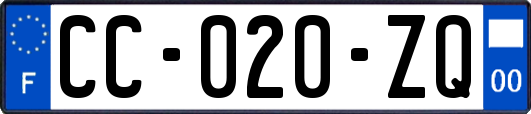 F

CC-020-ZQ

00